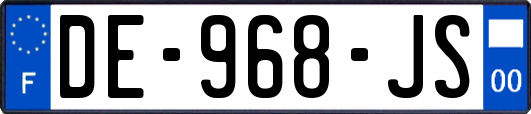 F
DE-968-JS
00